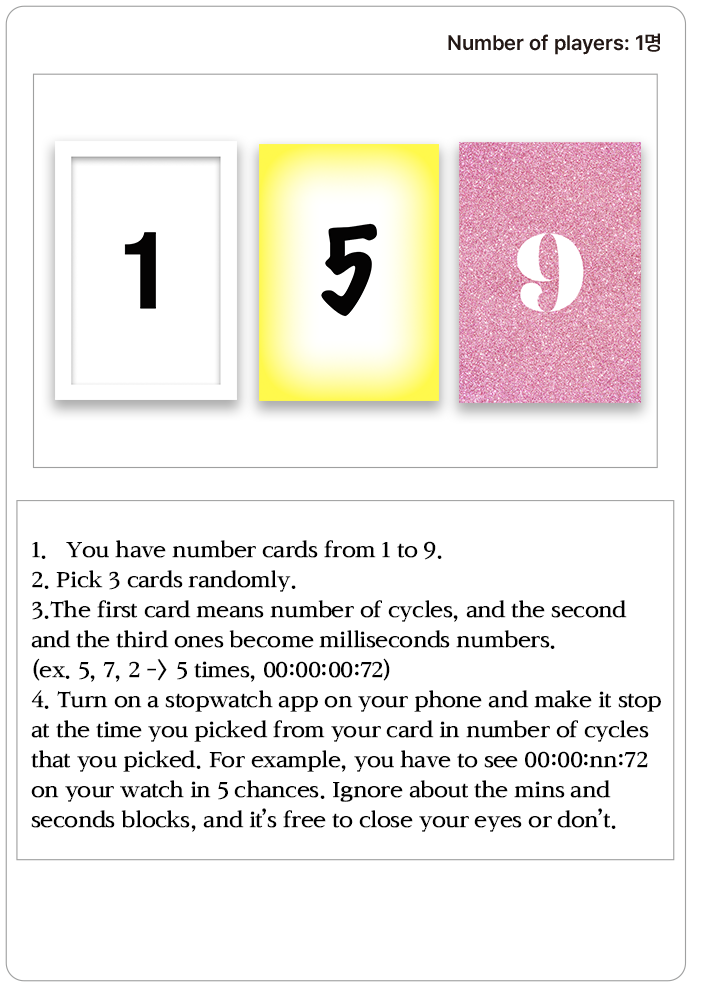 Number of players: 1명

1

5

9

1. You have number cards from 1 to 9.
2. Pick 3 cards randomly.
3.The first card means number of cycles, and the second and the third ones become milliseconds numbers.
(ex. 5, 7, 2 -> 5 times, 00:00:00:72)
4. Turn on a stopwatch app on your phone and make it stop at the time you picked from your card in number of cycles that you picked. For example, you have to see 00:00:nn:72 on your watch in 5 chances. Ignore about the mins and seconds blocks, and it's free to close your eyes or don't.